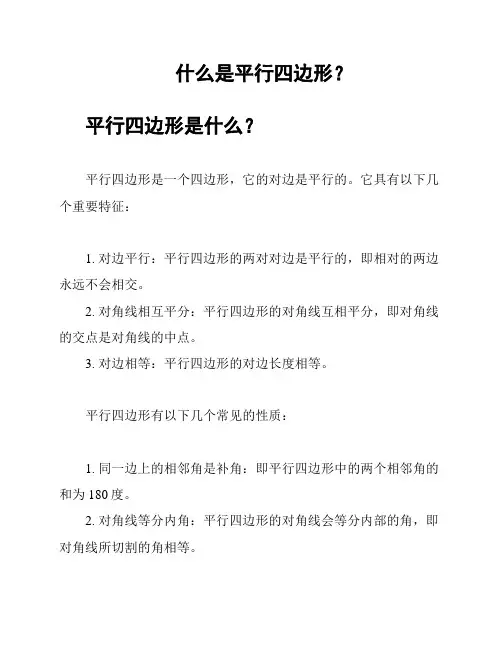 什么是平行四边形？

平行四边形是什么？

平行四边形是一个四边形，它的对边是平行的。它具有以下几个重要特征：

1. 对边平行：平行四边形的两对对边是平行的，即相对的两边永远不会相交。

2. 对角线相互平分：平行四边形的对角线互相平分，即对角线的交点是对角线的中点。

3. 对边相等：平行四边形的对边长度相等。

平行四边形有以下几个常见的性质：

1. 同一边上的相邻角是补角：即平行四边形中的两个相邻角的和为 180 度。

2. 对角线等分内角：平行四边形的对角线会等分内部的角，即对角线所切割的角相等。